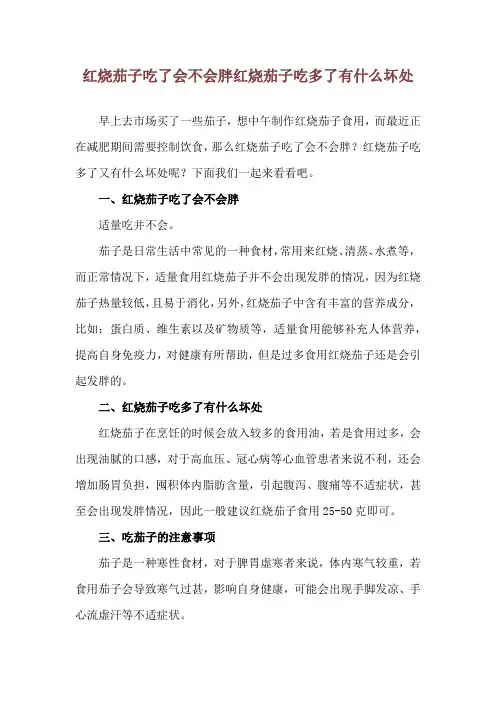 红烧茄子吃了会不会胖红烧茄子吃多了有什么坏处

早上去市场买了一些茄子，想中午制作红烧茄子食用，而最近正在减肥期间需要控制饮食，那么红烧茄子吃了会不会胖？红烧茄子吃多了又有什么坏处呢？下面我们一起来看看吧。

一、红烧茄子吃了会不会胖

适量吃并不会。

茄子是日常生活中常见的一种食材，常用来红烧、清蒸、水煮等，而正常情况下，适量食用红烧茄子并不会出现发胖的情况，因为红烧茄子热量较低，且易于消化，另外，红烧茄子中含有丰富的营养成分，比如：蛋白质、维生素以及矿物质等，适量食用能够补充人体营养，提高自身免疫力，对健康有所帮助，但是过多食用红烧茄子还是会引起发胖的。

二、红烧茄子吃多了有什么坏处

红烧茄子在烹饪的时候会放入较多的食用油，若是食用过多，会出现油腻的口感，对于高血压、冠心病等心血管患者来说不利，还会增加肠胃负担，囤积体内脂肪含量，引起腹泻、腹痛等不适症状，甚至会出现发胖情况，因此一般建议红烧茄子食用 25-50 克即可。

三、吃茄子的注意事项

茄子是一种寒性食材，对于脾胃虚寒者来说，体内寒气较重，若食用茄子会导致寒气过甚，影响自身健康，可能会出现手脚发凉、手心流虚汗等不适症状。